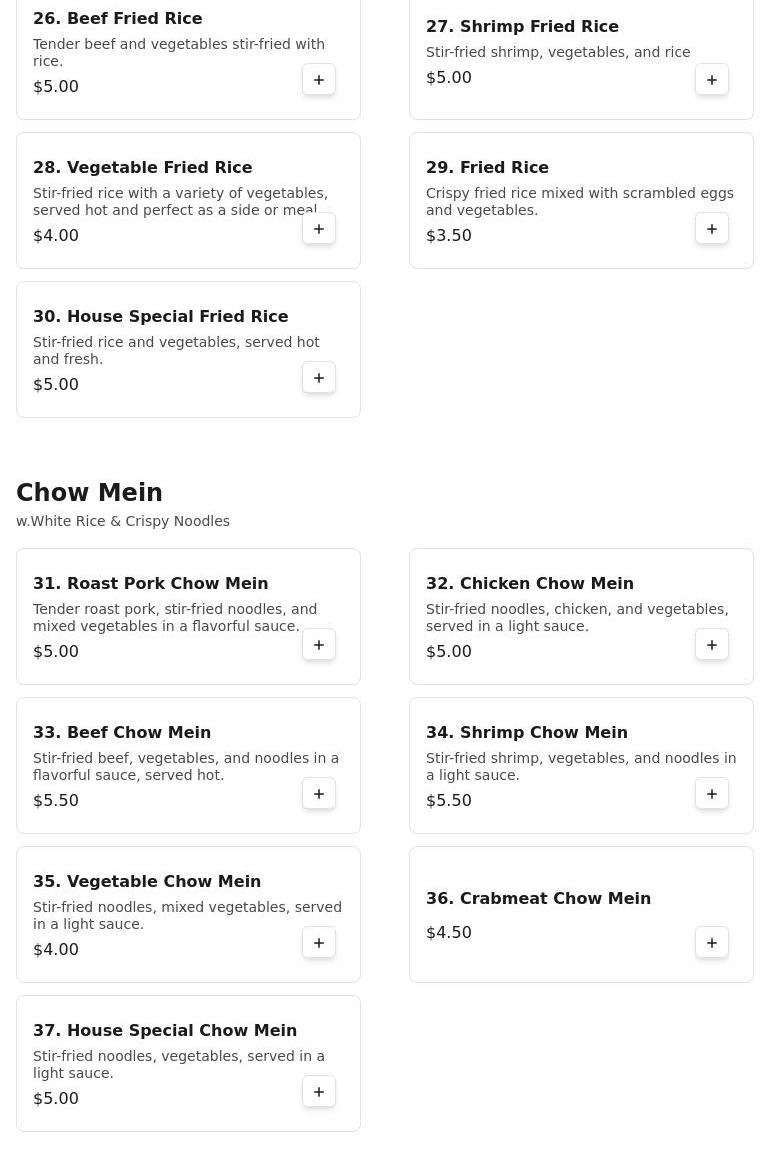 26. Beef Fried Rice
Tender beef and vegetables stir-fried with rice.
$5.00
+

27. Shrimp Fried Rice
Stir-fried shrimp, vegetables, and rice
$5.00
+

28. Vegetable Fried Rice
Stir-fried rice with a variety of vegetables, served hot and perfect as a side or meal
$4.00
+

29. Fried Rice
Crispy fried rice mixed with scrambled eggs and vegetables.
$3.50
+

30. House Special Fried Rice
Stir-fried rice and vegetables, served hot and fresh.
$5.00
+

Chow Mein
w.White Rice & Crispy Noodles

31. Roast Pork Chow Mein
Tender roast pork, stir-fried noodles, and mixed vegetables in a flavorful sauce.
$5.00
+

32. Chicken Chow Mein
Stir-fried noodles, chicken, and vegetables, served in a light sauce.
$5.00
+

33. Beef Chow Mein
Stir-fried beef, vegetables, and noodles in a flavorful sauce, served hot.
$5.50
+

34. Shrimp Chow Mein
Stir-fried shrimp, vegetables, and noodles in a light sauce.
$5.50
+

35. Vegetable Chow Mein
Stir-fried noodles, mixed vegetables, served in a light sauce.
$4.00
+

36. Crabmeat Chow Mein
$4.50
+

37. House Special Chow Mein
Stir-fried noodles, vegetables, served in a light sauce.
$5.00
+